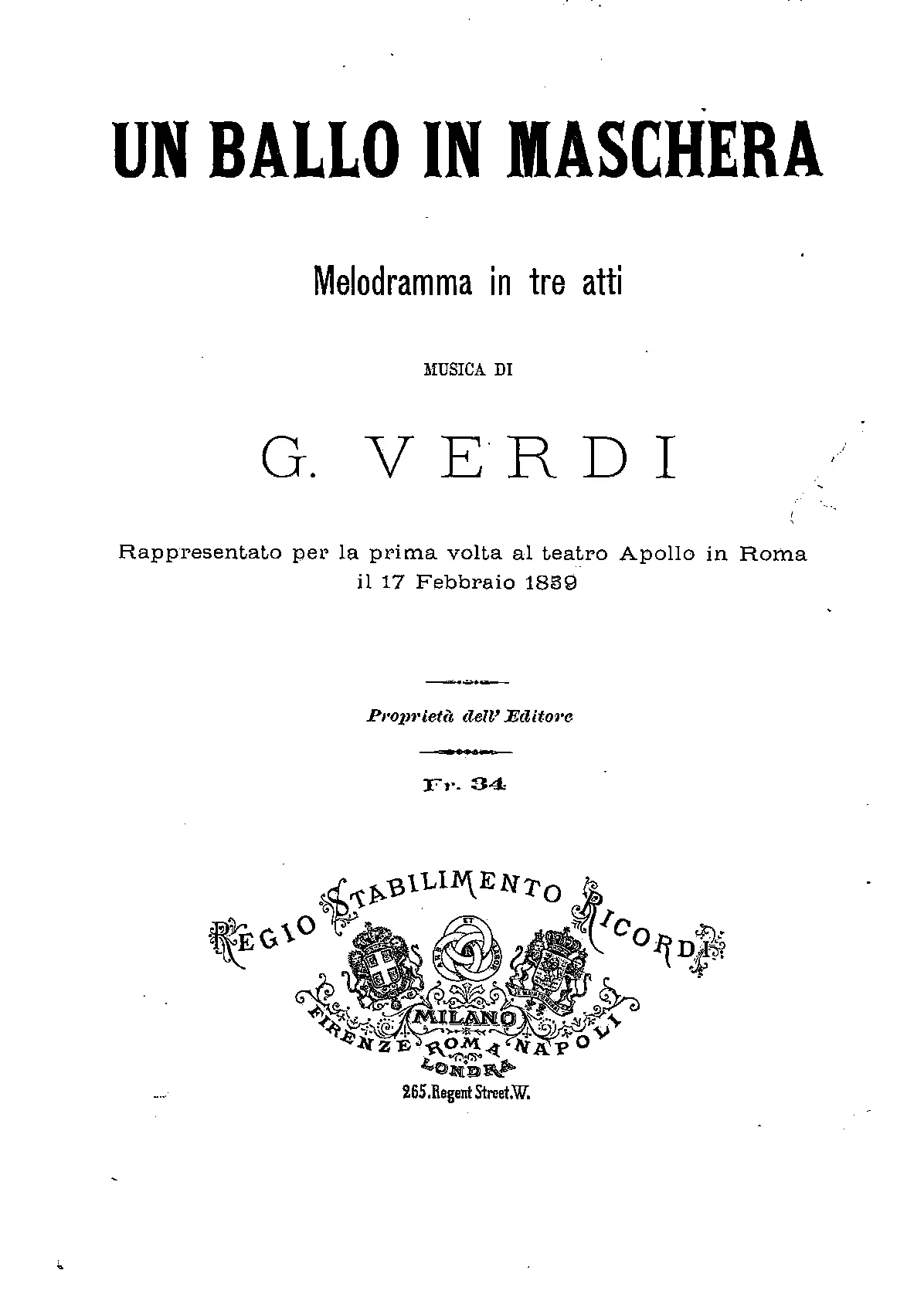 UN BALLO IN MASCHERA

Melodramma in tre atti

MUSICA DI

G. VERDI

Rappresentato per la prima volta al teatro Apollo in Roma il 17 Febbraio 1859

Proprietà dell' Editore

Fr. 34

REGIO STABILIMENTO RICORDI

ARS ET LABOR

MILANO

FIRENZE ROMA NAPOLI

LONDRA

265. Regent Street. W.